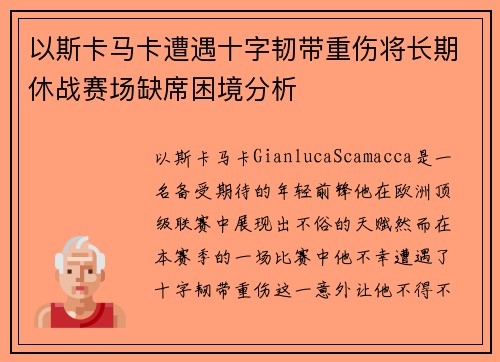 以斯卡马卡遭遇十字韧带重伤将长期休战赛场缺席困境分析

以斯卡马卡GianlucaScamacca是一名备受期待的年轻前锋他在欧洲顶级联赛中展现出不俗的天赋然而在本赛季的一场比赛中他不幸遭遇了十字韧带重伤这一意外让他不得不